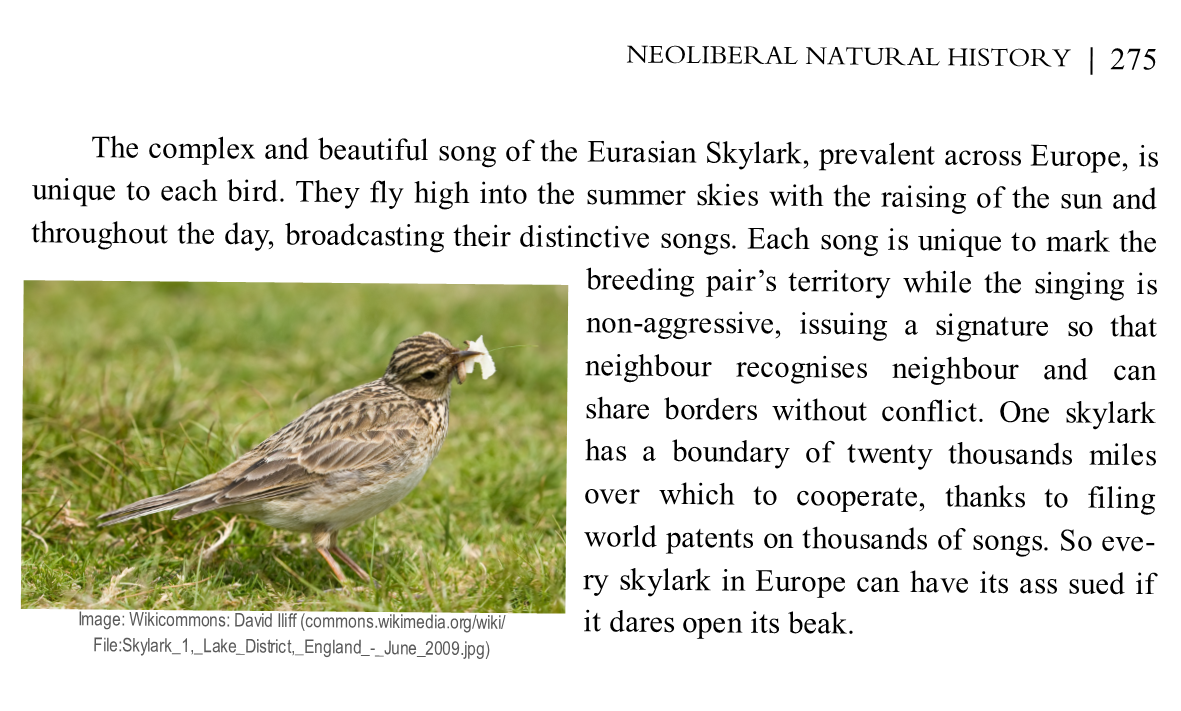 NEOLIBERAL NATURAL HISTORY | 275

The complex and beautiful song of the Eurasian Skylark, prevalent across Europe, is unique to each bird. They fly high into the summer skies with the raising of the sun and throughout the day, broadcasting their distinctive songs. Each song is unique to mark the breeding pair's territory while the singing is non-aggressive, issuing a signature so that neighbour recognises neighbour and can share borders without conflict. One skylark has a boundary of twenty thousands miles over which to cooperate, thanks to filing world patents on thousands of songs. So every skylark in Europe can have its ass sued if it dares open its beak.

Image: Wikicommons: David Iliff (commons.wikimedia.org/wiki/File:Skylark_1,_Lake_District,_England_-_June_2009.jpg)